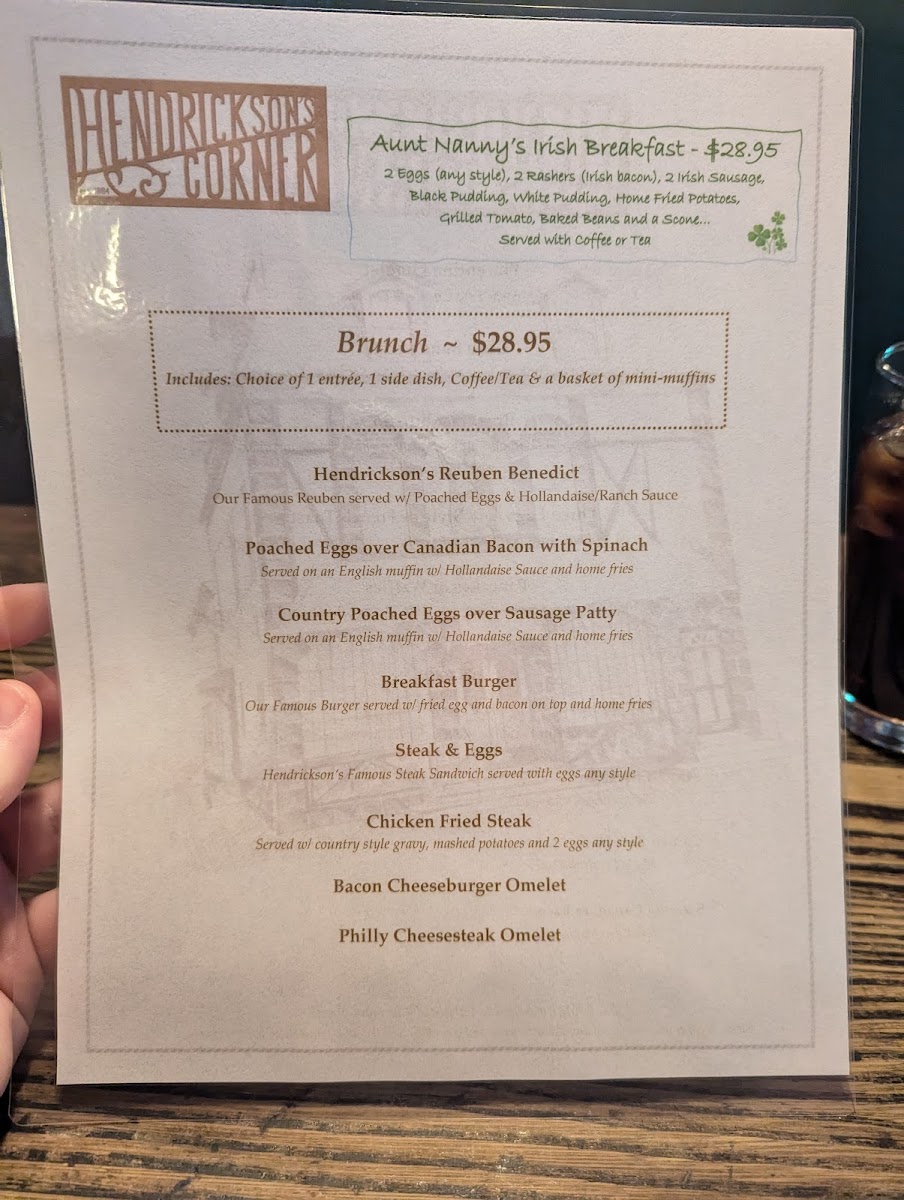 HENDRICKSON'S CORNER

Aunt Nanny's Irish Breakfast - $28.95

2 Eggs (any style), 2 Rashers (Irish bacon), 2 Irish Sausage, Black Pudding, White Pudding, Home Fried Potatoes, Grilled Tomato, Baked Beans and a Scone... Served with Coffee or Tea

Brunch ~ $28.95

Includes: Choice of 1 entrée, 1 side dish, Coffee/Tea & a basket of mini-muffins

Hendrickson's Reuben Benedict
Our Famous Reuben served w/ Poached Eggs & Hollandaise/Ranch Sauce

Poached Eggs over Canadian Bacon with Spinach
Served on an English muffin w/ Hollandaise Sauce and home fries

Country Poached Eggs over Sausage Patty
Served on an English muffin w/ Hollandaise Sauce and home fries

Breakfast Burger
Our Famous Burger served w/ fried egg and bacon on top and home fries

Steak & Eggs
Hendrickson's Famous Steak Sandwich served with eggs any style

Chicken Fried Steak
Served w/ country style gravy, mashed potatoes and 2 eggs any style

Bacon Cheeseburger Omelet

Philly Cheesesteak Omelet